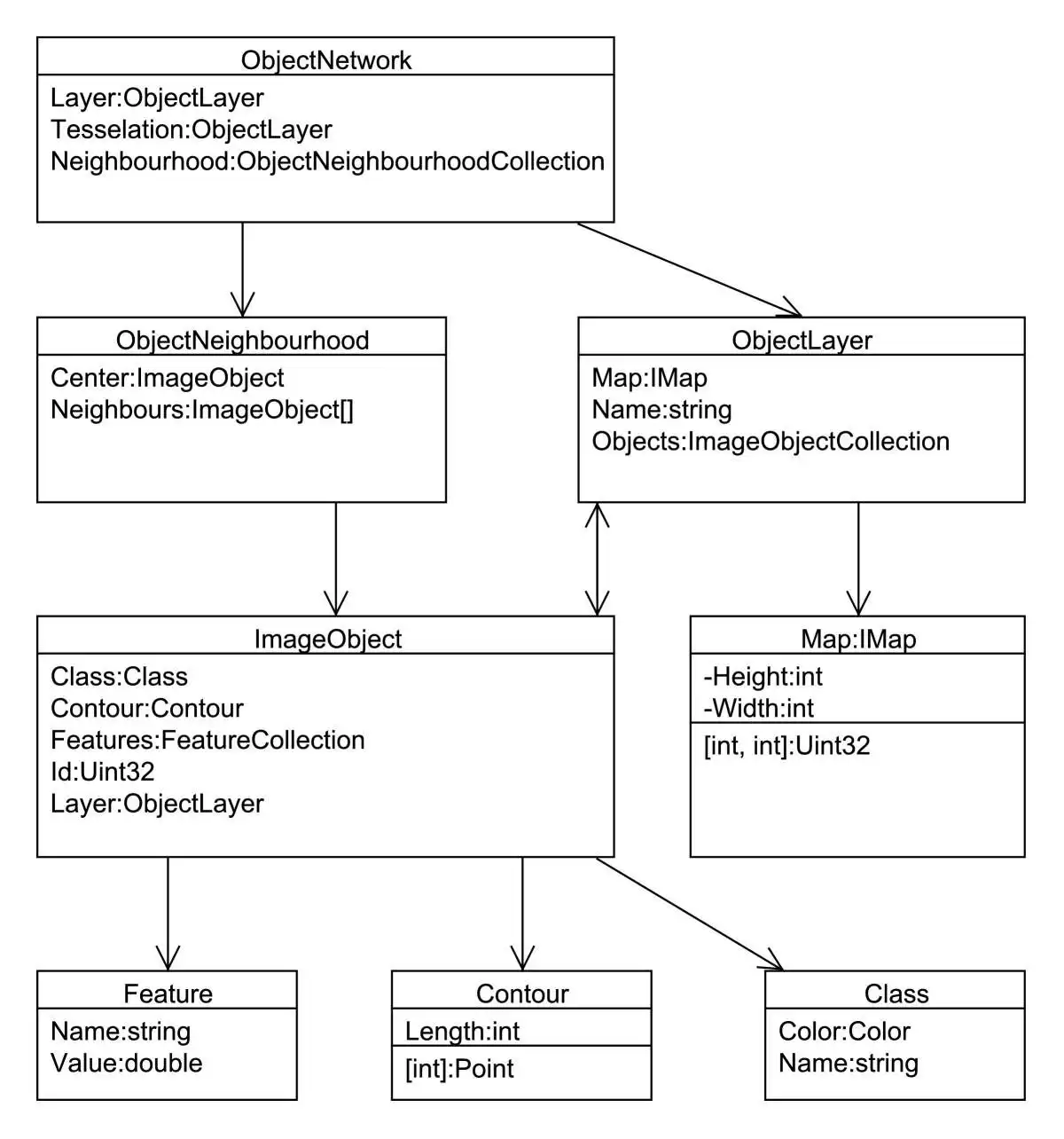 ObjectNetwork
Layer:ObjectLayer
Tesselation:ObjectLayer
Neighbourhood:ObjectNeighbourhoodCollection

ObjectNeighbourhood
Center:ImageObject
Neighbours:ImageObject[]

ObjectLayer
Map:IMap
Name:string
Objects:ImageObjectCollection

ImageObject
Class:Class
Contour:Contour
Features:FeatureCollection
Id:Uint32
Layer:ObjectLayer

Map:IMap
-Height:int
-Width:int
[int, int]:Uint32

Feature
Name:string
Value:double

Contour
Length:int
[int]:Point

Class
Color:Color
Name:string